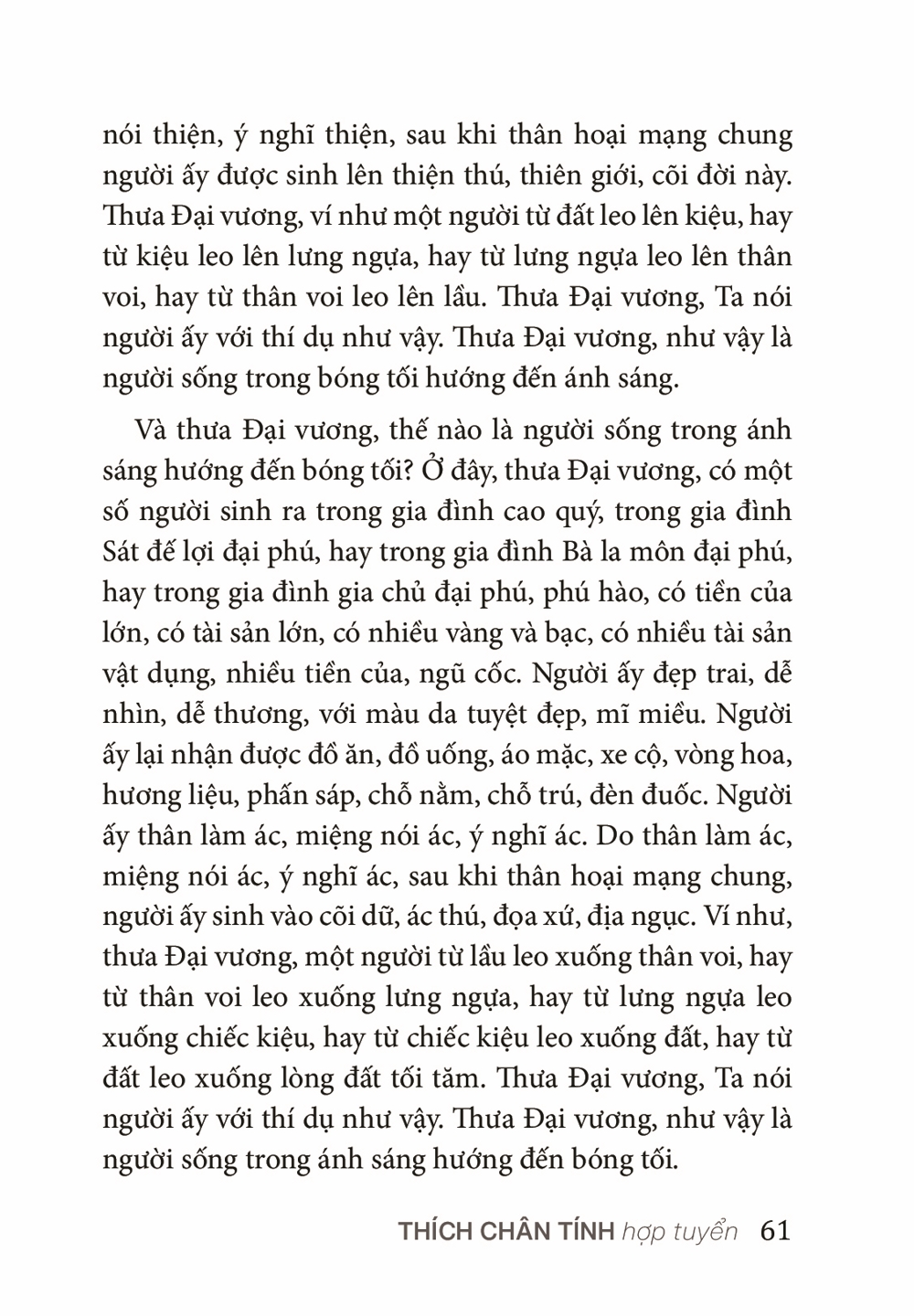 nói thiện, ý nghĩ thiện, sau khi thân hoại mạng chung người ấy được sinh lên thiện thú, thiên giới, cõi đời này. Thưa Đại vương, ví như một người từ đất leo lên kiệu, hay từ kiệu leo lên lưng ngựa, hay từ lưng ngựa leo lên thân voi, hay từ thân voi leo lên lầu. Thưa Đại vương, Ta nói người ấy với thí dụ như vậy. Thưa Đại vương, như vậy là người sống trong bóng tối hướng đến ánh sáng.

Và thưa Đại vương, thế nào là người sống trong ánh sáng hướng đến bóng tối? Ở đây, thưa Đại vương, có một số người sinh ra trong gia đình cao quý, trong gia đình Sát đế lợi đại phú, hay trong gia đình Bà la môn đại phú, hay trong gia đình gia chủ đại phú, phú hào, có tiền của lớn, có tài sản lớn, có nhiều vàng và bạc, có nhiều tài sản vật dụng, nhiều tiền của, ngũ cốc. Người ấy đẹp trai, dễ nhìn, dễ thương, với màu da tuyệt đẹp, mĩ miều. Người ấy lại nhận được đồ ăn, đồ uống, áo mặc, xe cộ, vòng hoa, hương liệu, phấn sáp, chỗ nằm, chỗ trú, đèn đuốc. Người ấy thân làm ác, miệng nói ác, ý nghĩ ác. Do thân làm ác, miệng nói ác, ý nghĩ ác, sau khi thân hoại mạng chung, người ấy sinh vào cõi dữ, ác thú, đọa xứ, địa ngục. Ví như, thưa Đại vương, một người từ lầu leo xuống thân voi, hay từ thân voi leo xuống lưng ngựa, hay từ lưng ngựa leo xuống chiếc kiệu, hay từ chiếc kiệu leo xuống đất, hay từ đất leo xuống lòng đất tối tăm. Thưa Đại vương, Ta nói người ấy với thí dụ như vậy. Thưa Đại vương, như vậy là người sống trong ánh sáng hướng đến bóng tối.

THÍCH CHÂN TÍNH hợp tuyển 61